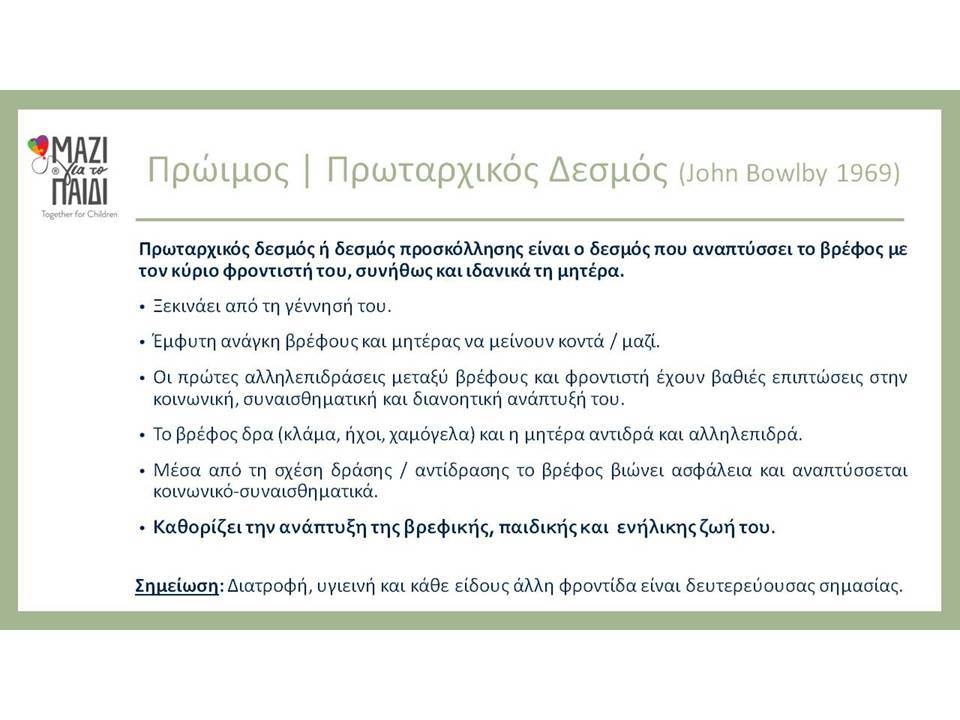 ΜΑΖΙ για το ΠΑΙΔΙ
Together for Children

Πρώιμος | Πρωταρχικός Δεσμός (John Bowlby 1969)

Πρωταρχικός δεσμός ή δεσμός προσκόλλησης είναι ο δεσμός που αναπτύσσει το βρέφος με τον κύριο φροντιστή του, συνήθως και ιδανικά τη μητέρα.

• Ξεκινάει από τη γέννησή του.

• Έμφυτη ανάγκη βρέφους και μητέρας να μείνουν κοντά / μαζί.

• Οι πρώτες αλληλεπιδράσεις μεταξύ βρέφους και φροντιστή έχουν βαθιές επιπτώσεις στην κοινωνική, συναισθηματική και διανοητική ανάπτυξή του.

• Το βρέφος δρα (κλάμα, ήχοι, χαμόγελα) και η μητέρα αντιδρά και αλληλεπιδρά.

• Μέσα από τη σχέση δράσης / αντίδρασης το βρέφος βιώνει ασφάλεια και αναπτύσσεται κοινωνικό-συναισθηματικά.

• Καθορίζει την ανάπτυξη της βρεφικής, παιδικής και ενήλικης ζωή του.

Σημείωση: Διατροφή, υγιεινή και κάθε είδους άλλη φροντίδα είναι δευτερεύουσας σημασίας.